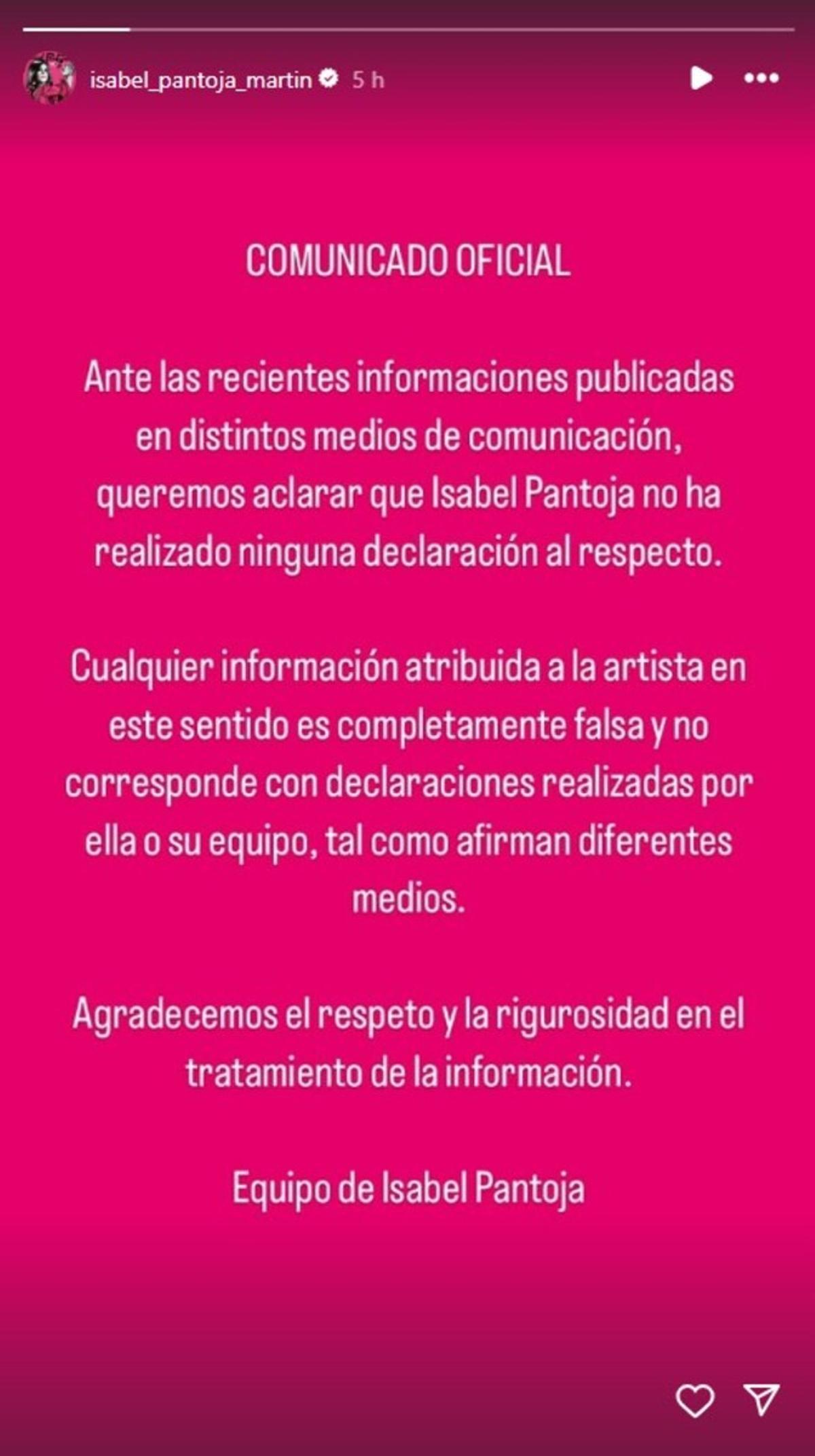 isabel_pantoja_martin 5 h

COMUNICADO OFICIAL

Ante las recientes informaciones publicadas en distintos medios de comunicación, queremos aclarar que Isabel Pantoja no ha realizado ninguna declaración al respecto.

Cualquier información atribuida a la artista en este sentido es completamente falsa y no corresponde con declaraciones realizadas por ella o su equipo, tal como afirman diferentes medios.

Agradecemos el respeto y la rigurosidad en el tratamiento de la información.

Equipo de Isabel Pantoja